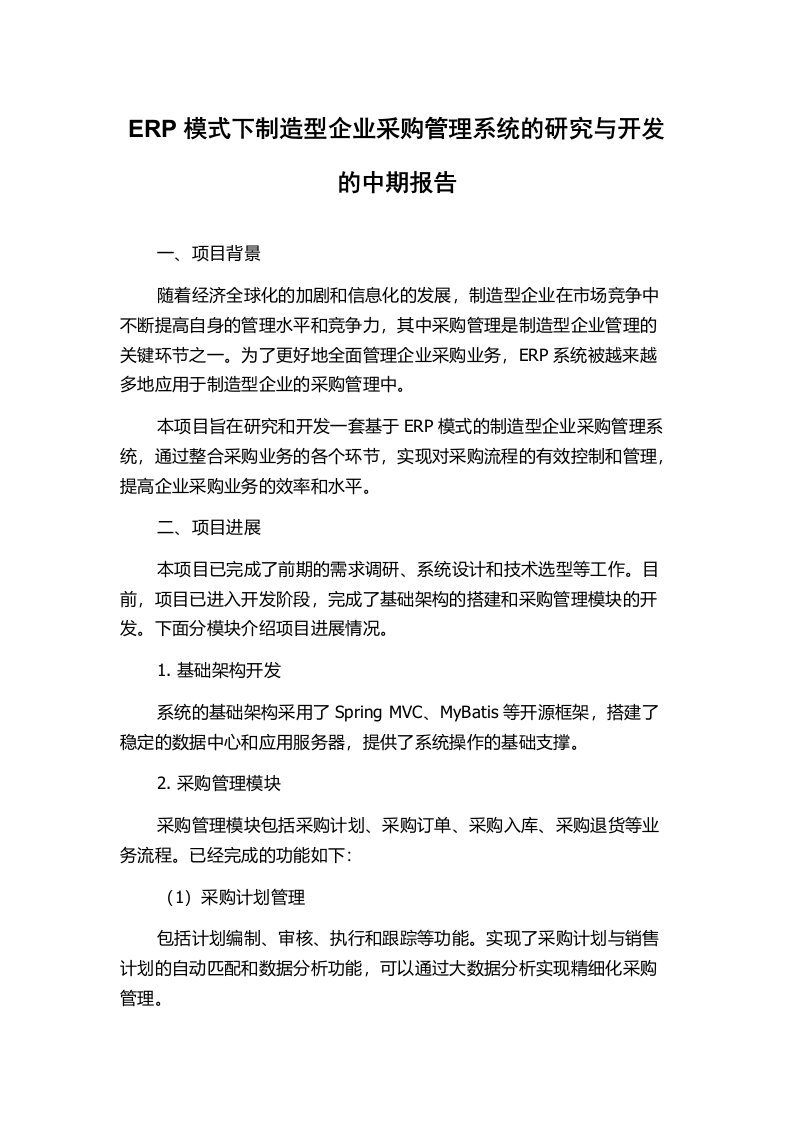 ERP 模式下制造型企业采购管理系统的研究与开发的中期报告

一、项目背景

随着经济全球化的加剧和信息化的发展，制造型企业在市场竞争中不断提高自身的管理水平和竞争力，其中采购管理是制造型企业管理的关键环节之一。为了更好地全面管理企业采购业务，ERP 系统被越来越多地应用于制造型企业的采购管理中。

本项目旨在研究和开发一套基于 ERP 模式的制造型企业采购管理系统，通过整合采购业务的各个环节，实现对采购流程的有效控制和管理，提高企业采购业务的效率和水平。

二、项目进展

本项目已完成了前期的需求调研、系统设计和技术选型等工作。目前，项目已进入开发阶段，完成了基础架构的搭建和采购管理模块的开发。下面分模块介绍项目进展情况。

1. 基础架构开发

系统的基础架构采用了 Spring MVC、MyBatis 等开源框架，搭建了稳定的数据中心和应用服务器，提供了系统操作的基础支撑。

2. 采购管理模块

采购管理模块包括采购计划、采购订单、采购入库、采购退货等业务流程。已经完成的功能如下：

（1）采购计划管理

包括计划编制、审核、执行和跟踪等功能。实现了采购计划与销售计划的自动匹配和数据分析功能，可以通过大数据分析实现精细化采购管理。